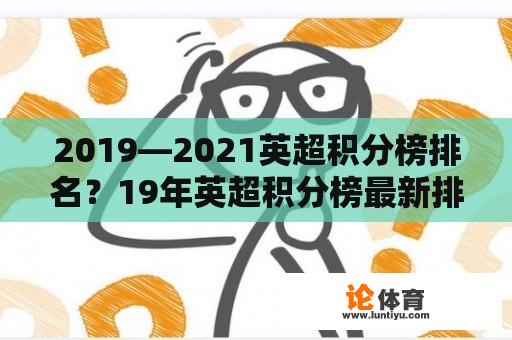 2019—2021英超积分榜排名？19年英超积分榜最新排

论体育
www.luntiyu.com